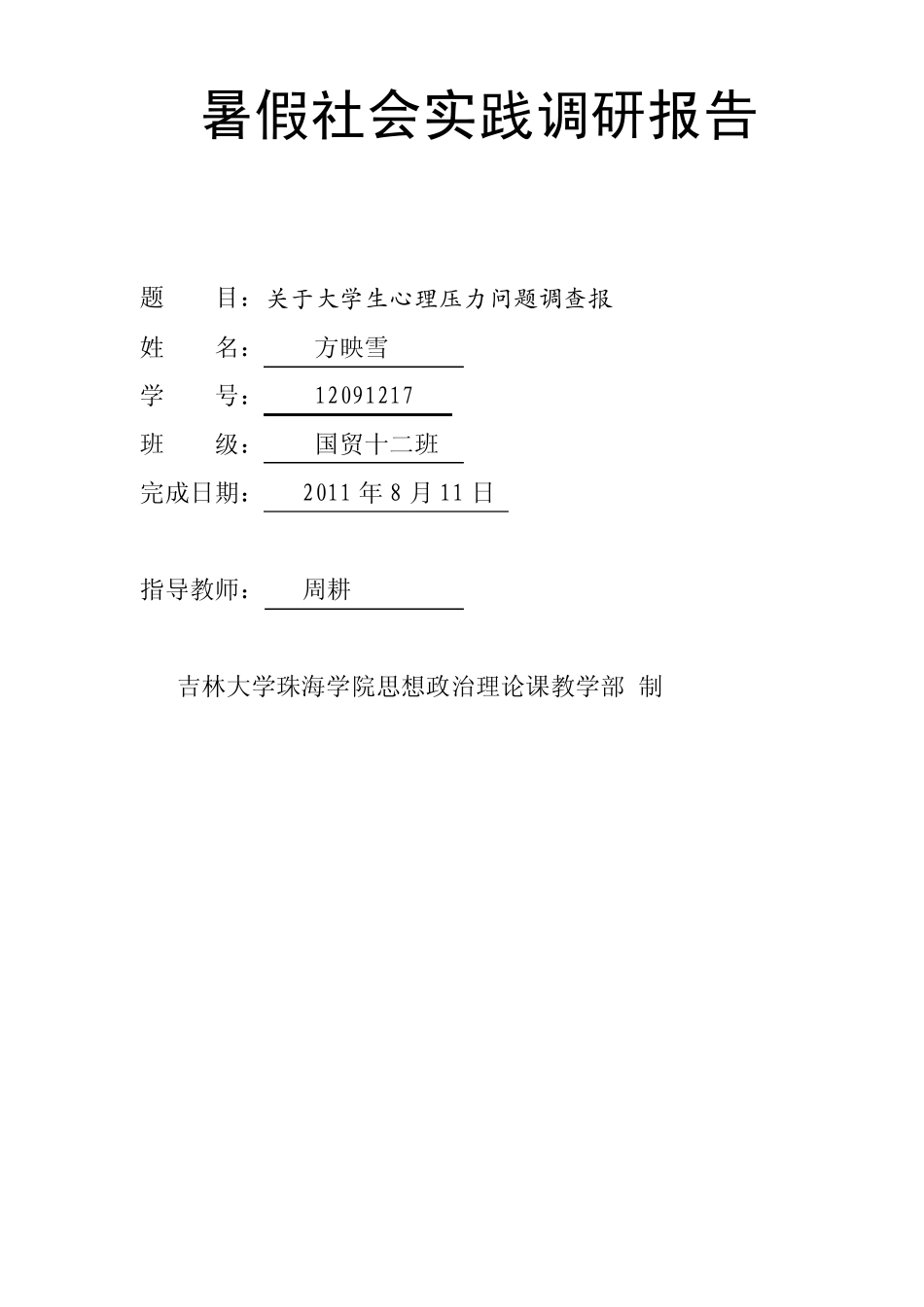 暑假社会实践调研报告

题　　目：关于大学生心理压力问题调查报

姓　　名：　方映雪

学　　号：　12091217

班　　级：　国贸十二班

完成日期：　2011 年 8 月 11 日

指导教师：　周耕

吉林大学珠海学院思想政治理论课教学部 制